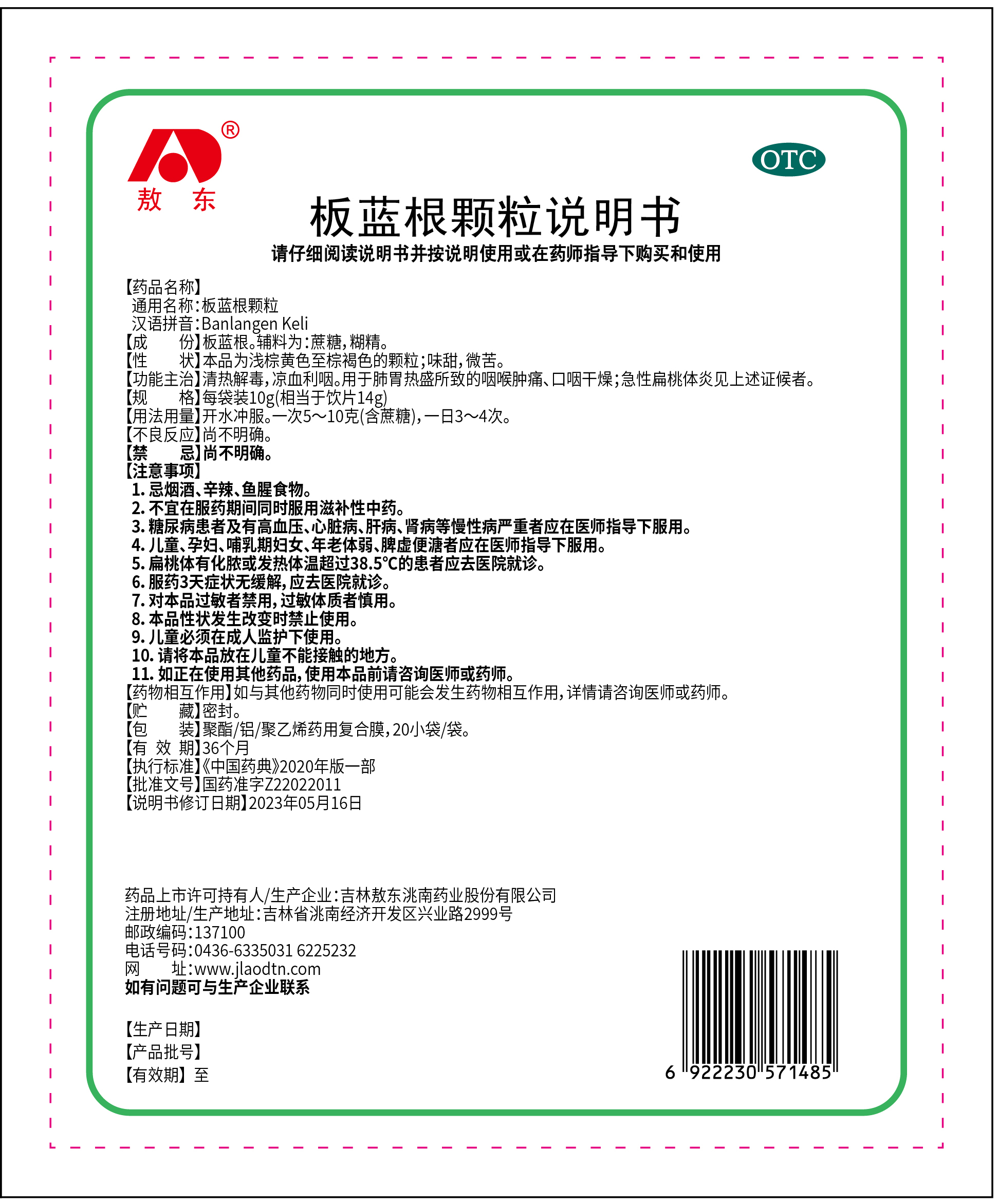 ® 敖 东

OTC

板蓝根颗粒说明书

请仔细阅读说明书并按说明使用或在药师指导下购买和使用

【药品名称】
通用名称：板蓝根颗粒
汉语拼音：Banlangen Keli
【成　　份】板蓝根。辅料为：蔗糖，糊精。
【性　　状】本品为浅棕黄色至棕褐色的颗粒；味甜，微苦。
【功能主治】清热解毒，凉血利咽。用于肺胃热盛所致的咽喉肿痛、口咽干燥；急性扁桃体炎见上述证候者。
【规　　格】每袋装10g(相当于饮片14g)
【用法用量】开水冲服。一次5～10克(含蔗糖)，一日3～4次。
【不良反应】尚不明确。
【禁　　忌】尚不明确。
【注意事项】
1. 忌烟酒、辛辣、鱼腥食物。
2. 不宜在服药期间同时服用滋补性中药。
3. 糖尿病患者及有高血压、心脏病、肝病、肾病等慢性病严重者应在医师指导下服用。
4. 儿童、孕妇、哺乳期妇女、年老体弱、脾虚便溏者应在医师指导下服用。
5. 扁桃体有化脓或发热体温超过38.5℃的患者应去医院就诊。
6. 服药3天症状无缓解，应去医院就诊。
7. 对本品过敏者禁用，过敏体质者慎用。
8. 本品性状发生改变时禁止使用。
9. 儿童必须在成人监护下使用。
10. 请将本品放在儿童不能接触的地方。
11. 如正在使用其他药品，使用本品前请咨询医师或药师。
【药物相互作用】如与其他药物同时使用可能会发生药物相互作用，详情请咨询医师或药师。
【贮　　藏】密封。
【包　　装】聚酯/铝/聚乙烯药用复合膜，20小袋/袋。
【有 效 期】36个月
【执行标准】《中国药典》2020年版一部
【批准文号】国药准字Z22022011
【说明书修订日期】2023年05月16日

药品上市许可持有人/生产企业：吉林敖东洮南药业股份有限公司
注册地址/生产地址：吉林省洮南经济开发区兴业路2999号
邮政编码：137100
电话号码：0436-6335031 6225232
网　　址：www.jlaodtn.com
如有问题可与生产企业联系

【生产日期】
【产品批号】
【有效期】至

6 922230 571485